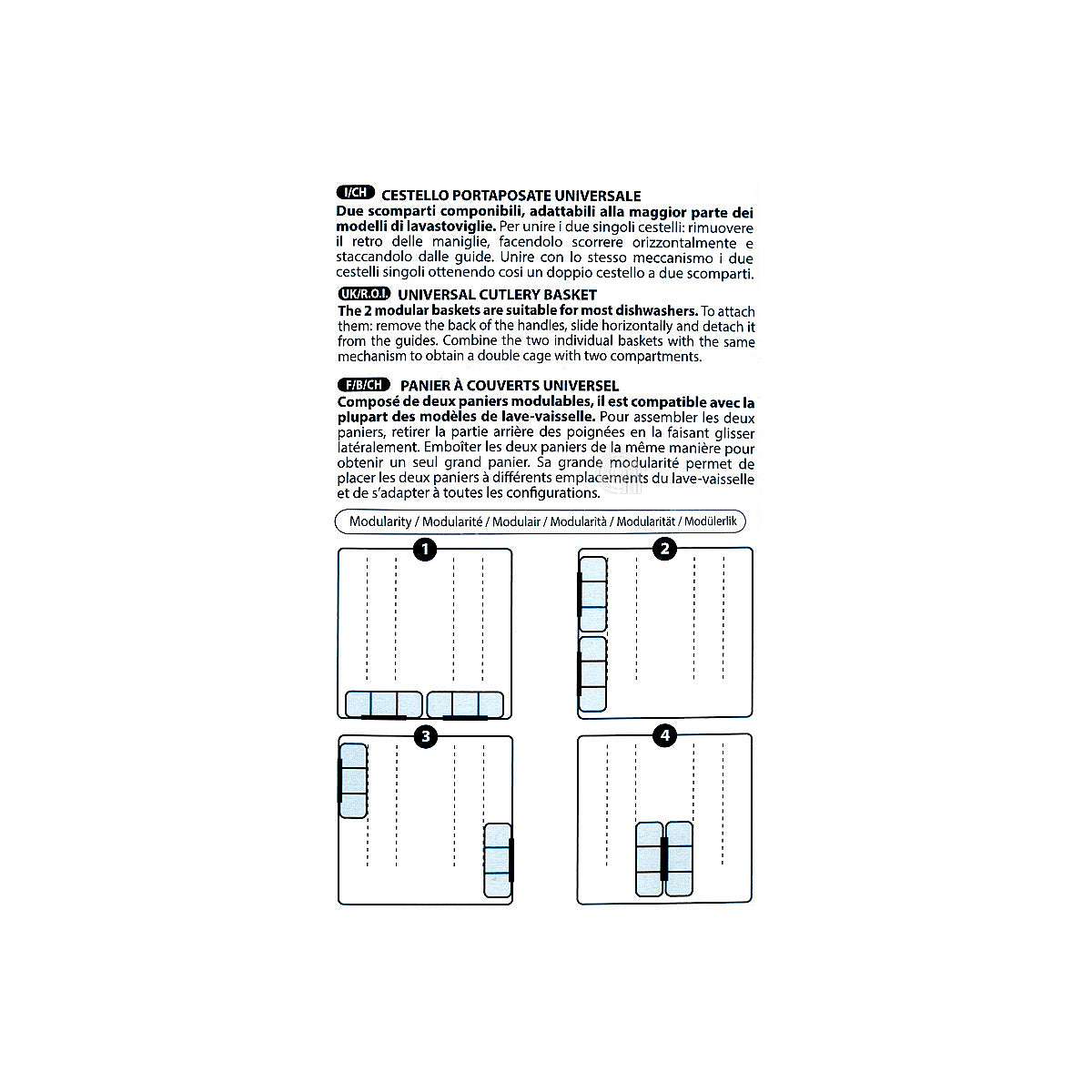 I/CH CESTELLO PORTAPOSATE UNIVERSALE
Due scomparti componibili, adattabili alla maggior parte dei modelli di lavastoviglie. Per unire i due singoli cestelli: rimuovere il retro delle maniglie, facendolo scorrere orizzontalmente e staccandolo dalle guide. Unire con lo stesso meccanismo i due cestelli singoli ottenendo cosi un doppio cestello a due scomparti.

UK/R.O.I. UNIVERSAL CUTLERY BASKET
The 2 modular baskets are suitable for most dishwashers. To attach them: remove the back of the handles, slide horizontally and detach it from the guides. Combine the two individual baskets with the same mechanism to obtain a double cage with two compartments.

F/B/CH PANIER À COUVERTS UNIVERSEL
Composé de deux paniers modulables, il est compatible avec la plupart des modèles de lave-vaisselle. Pour assembler les deux paniers, retirer la partie arrière des poignées en la faisant glisser latéralement. Emboîter les deux paniers de la même manière pour obtenir un seul grand panier. Sa grande modularité permet de placer les deux paniers à différents emplacements du lave-vaisselle et de s'adapter à toutes les configurations.

Modularity / Modularité / Modulair / Modularità / Modularität / Modülerlik

1

2

3

4